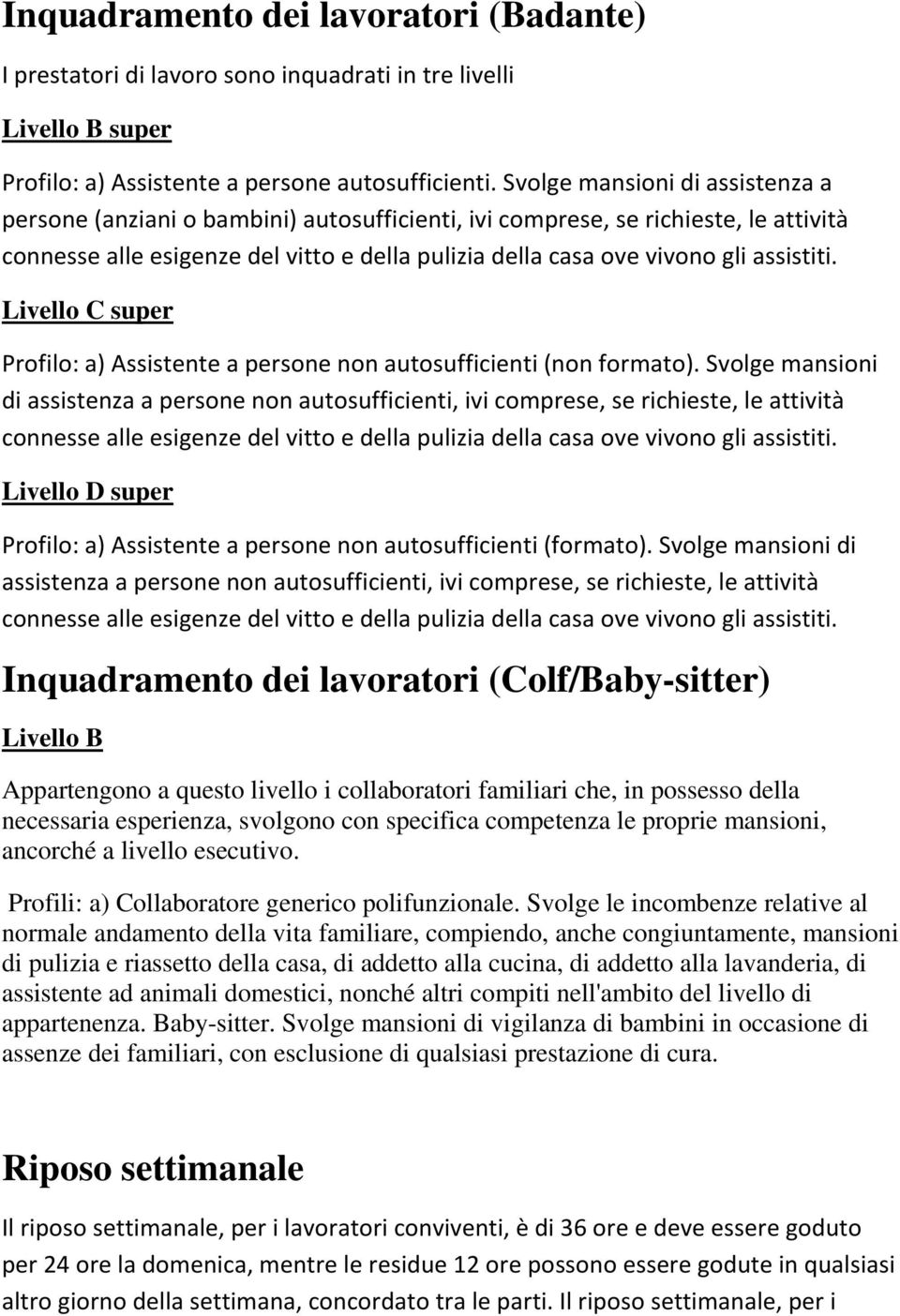 Inquadramento dei lavoratori (Badante)

I prestatori di lavoro sono inquadrati in tre livelli

Livello B super

Profilo: a) Assistente a persone autosufficienti. Svolge mansioni di assistenza a persone (anziani o bambini) autosufficienti, ivi comprese, se richieste, le attività connesse alle esigenze del vitto e della pulizia della casa ove vivono gli assistiti.

Livello C super

Profilo: a) Assistente a persone non autosufficienti (non formato). Svolge mansioni di assistenza a persone non autosufficienti, ivi comprese, se richieste, le attività connesse alle esigenze del vitto e della pulizia della casa ove vivono gli assistiti.

Livello D super

Profilo: a) Assistente a persone non autosufficienti (formato). Svolge mansioni di assistenza a persone non autosufficienti, ivi comprese, se richieste, le attività connesse alle esigenze del vitto e della pulizia della casa ove vivono gli assistiti.

Inquadramento dei lavoratori (Colf/Baby-sitter)

Livello B

Appartengono a questo livello i collaboratori familiari che, in possesso della necessaria esperienza, svolgono con specifica competenza le proprie mansioni, ancorché a livello esecutivo.

Profili: a) Collaboratore generico polifunzionale. Svolge le incombenze relative al normale andamento della vita familiare, compiendo, anche congiuntamente, mansioni di pulizia e riassetto della casa, di addetto alla cucina, di addetto alla lavanderia, di assistente ad animali domestici, nonché altri compiti nell'ambito del livello di appartenenza. Baby-sitter. Svolge mansioni di vigilanza di bambini in occasione di assenze dei familiari, con esclusione di qualsiasi prestazione di cura.

Riposo settimanale

Il riposo settimanale, per i lavoratori conviventi, è di 36 ore e deve essere goduto per 24 ore la domenica, mentre le residue 12 ore possono essere godute in qualsiasi altro giorno della settimana, concordato tra le parti. Il riposo settimanale, per i